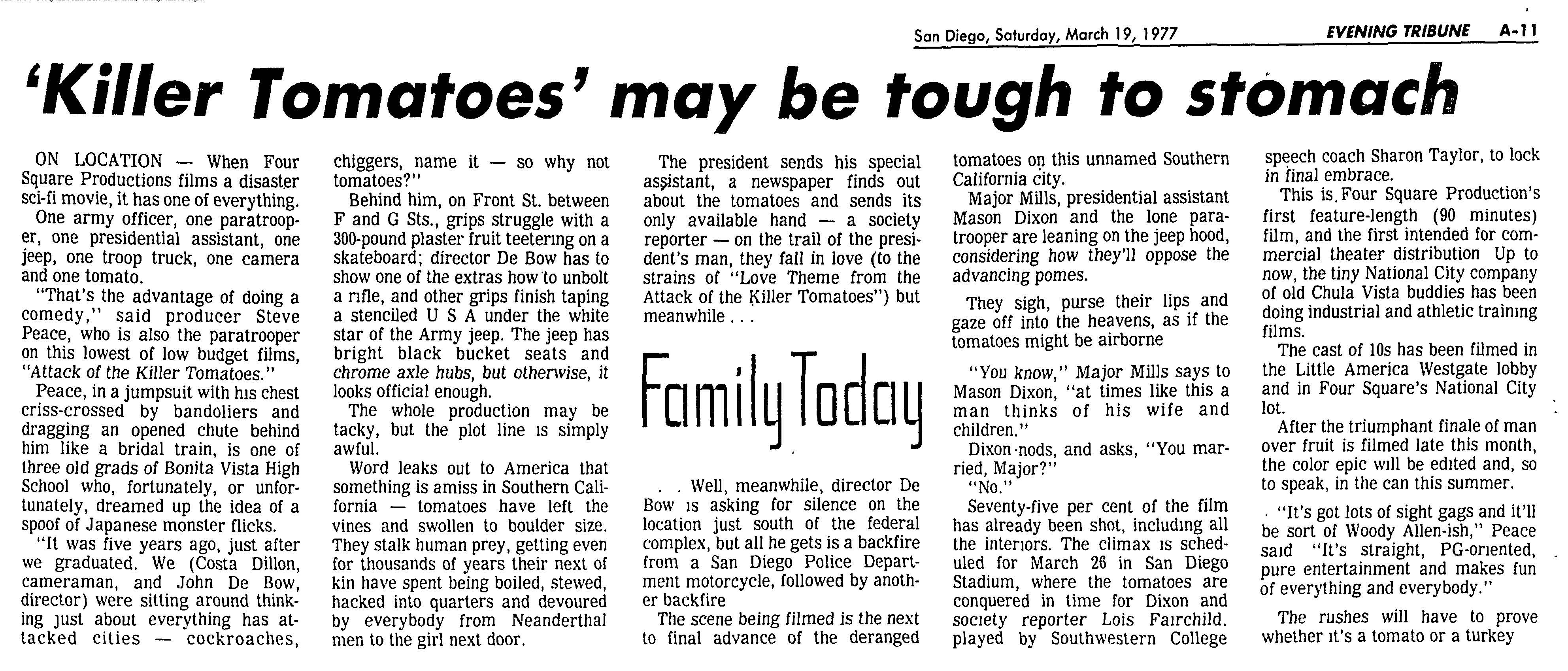 San Diego, Saturday, March 19, 1977 EVENING TRIBUNE A-11

'Killer Tomatoes' may be tough to stomach

ON LOCATION — When Four Square Productions films a disaster sci-fi movie, it has one of everything.

One army officer, one paratrooper, one presidential assistant, one jeep, one troop truck, one camera and one tomato.

"That's the advantage of doing a comedy," said producer Steve Peace, who is also the paratrooper on this lowest of low budget films, "Attack of the Killer Tomatoes."

Peace, in a jumpsuit with his chest criss-crossed by bandoliers and dragging an opened chute behind him like a bridal train, is one of three old grads of Bonita Vista High School who, fortunately, or unfortunately, dreamed up the idea of a spoof of Japanese monster flicks.

"It was five years ago, just after we graduated. We (Costa Dillon, cameraman, and John De Bow, director) were sitting around thinking just about everything has attacked cities — cockroaches, chiggers, name it — so why not tomatoes?"

Behind him, on Front St. between F and G Sts., grips struggle with a 300-pound plaster fruit teetering on a skateboard; director De Bow has to show one of the extras how to unbolt a rifle, and other grips finish taping a stenciled U S A under the white star of the Army jeep. The jeep has bright black bucket seats and chrome axle hubs, but otherwise, it looks official enough.

The whole production may be tacky, but the plot line is simply awful.

Word leaks out to America that something is amiss in Southern California — tomatoes have left the vines and swollen to boulder size. They stalk human prey, getting even for thousands of years their next of kin have spent being boiled, stewed, hacked into quarters and devoured by everybody from Neanderthal men to the girl next door.

The president sends his special assistant, a newspaper finds out about the tomatoes and sends its only available hand — a society reporter — on the trail of the president's man, they fall in love (to the strains of "Love Theme from the Attack of the Killer Tomatoes") but meanwhile . . .

Family Today

. . Well, meanwhile, director De Bow is asking for silence on the location just south of the federal complex, but all he gets is a backfire from a San Diego Police Department motorcycle, followed by another backfire

The scene being filmed is the next to final advance of the deranged tomatoes on this unnamed Southern California city.

Major Mills, presidential assistant Mason Dixon and the lone paratrooper are leaning on the jeep hood, considering how they'll oppose the advancing pomes.

They sigh, purse their lips and gaze off into the heavens, as if the tomatoes might be airborne

"You know," Major Mills says to Mason Dixon, "at times like this a man thinks of his wife and children."

Dixon nods, and asks, "You married, Major?"

"No."

Seventy-five per cent of the film has already been shot, including all the interiors. The climax is scheduled for March 26 in San Diego Stadium, where the tomatoes are conquered in time for Dixon and society reporter Lois Fairchild, played by Southwestern College speech coach Sharon Taylor, to lock in final embrace.

This is Four Square Production's first feature-length (90 minutes) film, and the first intended for commercial theater distribution Up to now, the tiny National City company of old Chula Vista buddies has been doing industrial and athletic training films.

The cast of 10s has been filmed in the Little America Westgate lobby and in Four Square's National City lot.

After the triumphant finale of man over fruit is filmed late this month, the color epic will be edited and, so to speak, in the can this summer.

"It's got lots of sight gags and it'll be sort of Woody Allen-ish," Peace said "It's straight, PG-oriented, pure entertainment and makes fun of everything and everybody."

The rushes will have to prove whether it's a tomato or a turkey